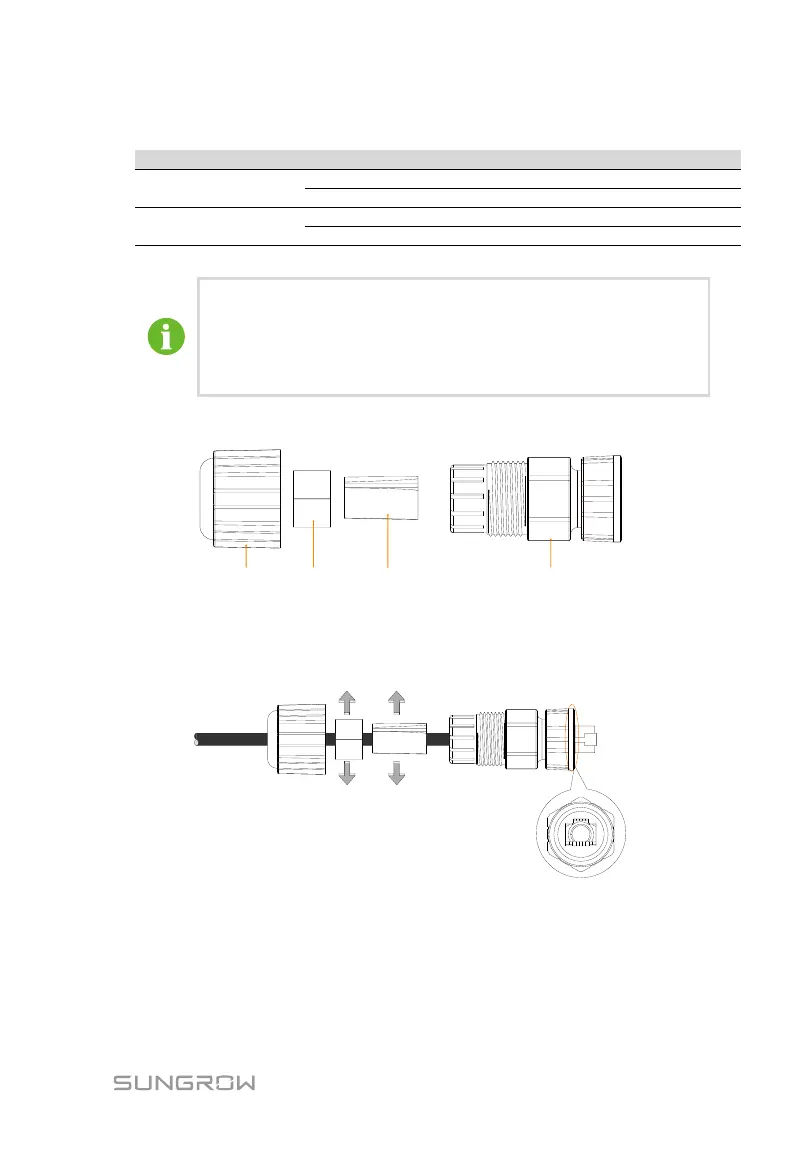 SUNGROW